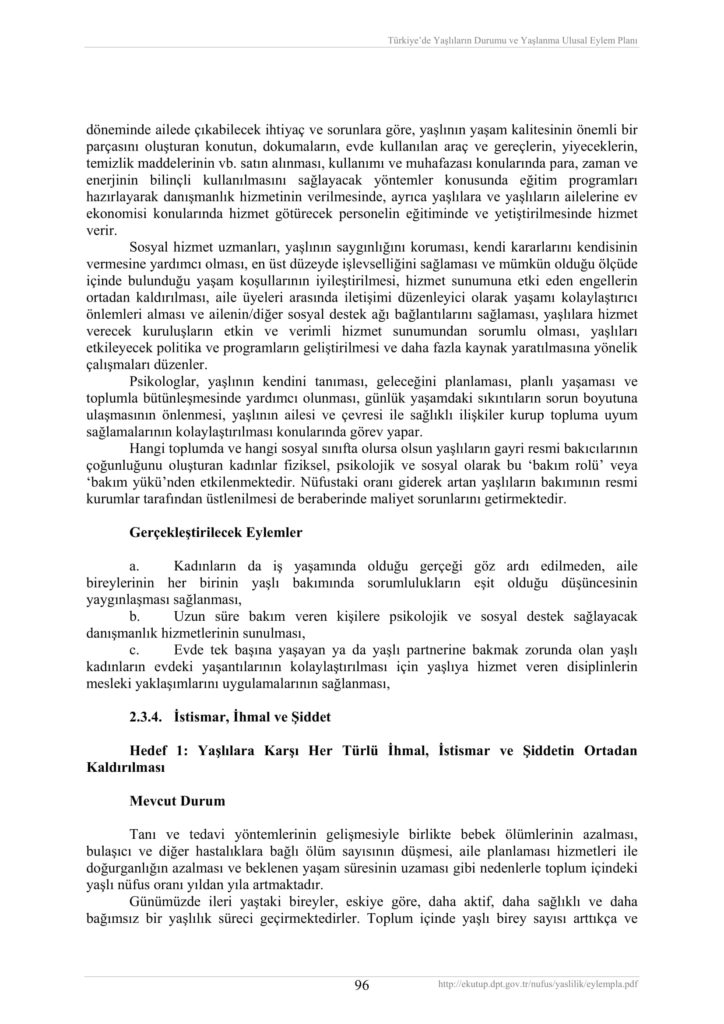 Türkiye'de Yaşlıların Durumu ve Yaşlanma Ulusal Eylem Planı

döneminde ailede çıkabilecek ihtiyaç ve sorunlara göre, yaşlının yaşam kalitesinin önemli bir parçasını oluşturan konutun, dokumaların, evde kullanılan araç ve gereçlerin, yiyeceklerin, temizlik maddelerinin vb. satın alınması, kullanımı ve muhafazası konularında para, zaman ve enerjinin bilinçli kullanılmasını sağlayacak yöntemler konusunda eğitim programları hazırlayarak danışmanlık hizmetinin verilmesinde, ayrıca yaşlılara ve yaşlıların ailelerine ev ekonomisi konularında hizmet götürecek personelin eğitiminde ve yetiştirilmesinde hizmet verir.

Sosyal hizmet uzmanları, yaşlının saygınlığını koruması, kendi kararlarını kendisinin vermesine yardımcı olması, en üst düzeyde işlevselliğini sağlaması ve mümkün olduğu ölçüde içinde bulunduğu yaşam koşullarının iyileştirilmesi, hizmet sunumuna etki eden engellerin ortadan kaldırılması, aile üyeleri arasında iletişimi düzenleyici olarak yaşamı kolaylaştırıcı önlemleri alması ve ailenin/diğer sosyal destek ağı bağlantılarını sağlaması, yaşlılara hizmet verecek kuruluşların etkin ve verimli hizmet sunumundan sorumlu olması, yaşlıları etkileyecek politika ve programların geliştirilmesi ve daha fazla kaynak yaratılmasına yönelik çalışmaları düzenler.

Psikologlar, yaşlının kendini tanıması, geleceğini planlaması, planlı yaşaması ve toplumla bütünleşmesinde yardımcı olunması, günlük yaşamdaki sıkıntıların sorun boyutuna ulaşmasının önlenmesi, yaşlının ailesi ve çevresi ile sağlıklı ilişkiler kurup topluma uyum sağlamalarının kolaylaştırılması konularında görev yapar.

Hangi toplumda ve hangi sosyal sınıfta olursa olsun yaşlıların gayri resmi bakıcılarının çoğunluğunu oluşturan kadınlar fiziksel, psikolojik ve sosyal olarak bu 'bakım rolü' veya 'bakım yükü'nden etkilenmektedir. Nüfustaki oranı giderek artan yaşlıların bakımının resmi kurumlar tarafından üstlenilmesi de beraberinde maliyet sorunlarını getirmektedir.

Gerçekleştirilecek Eylemler

a. Kadınların da iş yaşamında olduğu gerçeği göz ardı edilmeden, aile bireylerinin her birinin yaşlı bakımında sorumlulukların eşit olduğu düşüncesinin yaygınlaşması sağlanması,
b. Uzun süre bakım veren kişilere psikolojik ve sosyal destek sağlayacak danışmanlık hizmetlerinin sunulması,
c. Evde tek başına yaşayan ya da yaşlı partnerine bakmak zorunda olan yaşlı kadınların evdeki yaşantılarının kolaylaştırılması için yaşlıya hizmet veren disiplinlerin mesleki yaklaşımlarını uygulamalarının sağlanması,

2.3.4. İstismar, İhmal ve Şiddet

Hedef 1: Yaşlılara Karşı Her Türlü İhmal, İstismar ve Şiddetin Ortadan Kaldırılması

Mevcut Durum

Tanı ve tedavi yöntemlerinin gelişmesiyle birlikte bebek ölümlerinin azalması, bulaşıcı ve diğer hastalıklara bağlı ölüm sayısının düşmesi, aile planlaması hizmetleri ile doğurganlığın azalması ve beklenen yaşam süresinin uzaması gibi nedenlerle toplum içindeki yaşlı nüfus oranı yıldan yıla artmaktadır.

Günümüzde ileri yaştaki bireyler, eskiye göre, daha aktif, daha sağlıklı ve daha bağımsız bir yaşlılık süreci geçirmektedirler. Toplum içinde yaşlı birey sayısı arttıkça ve

96

http://ekutup.dpt.gov.tr/nufus/yaslilik/eylempla.pdf